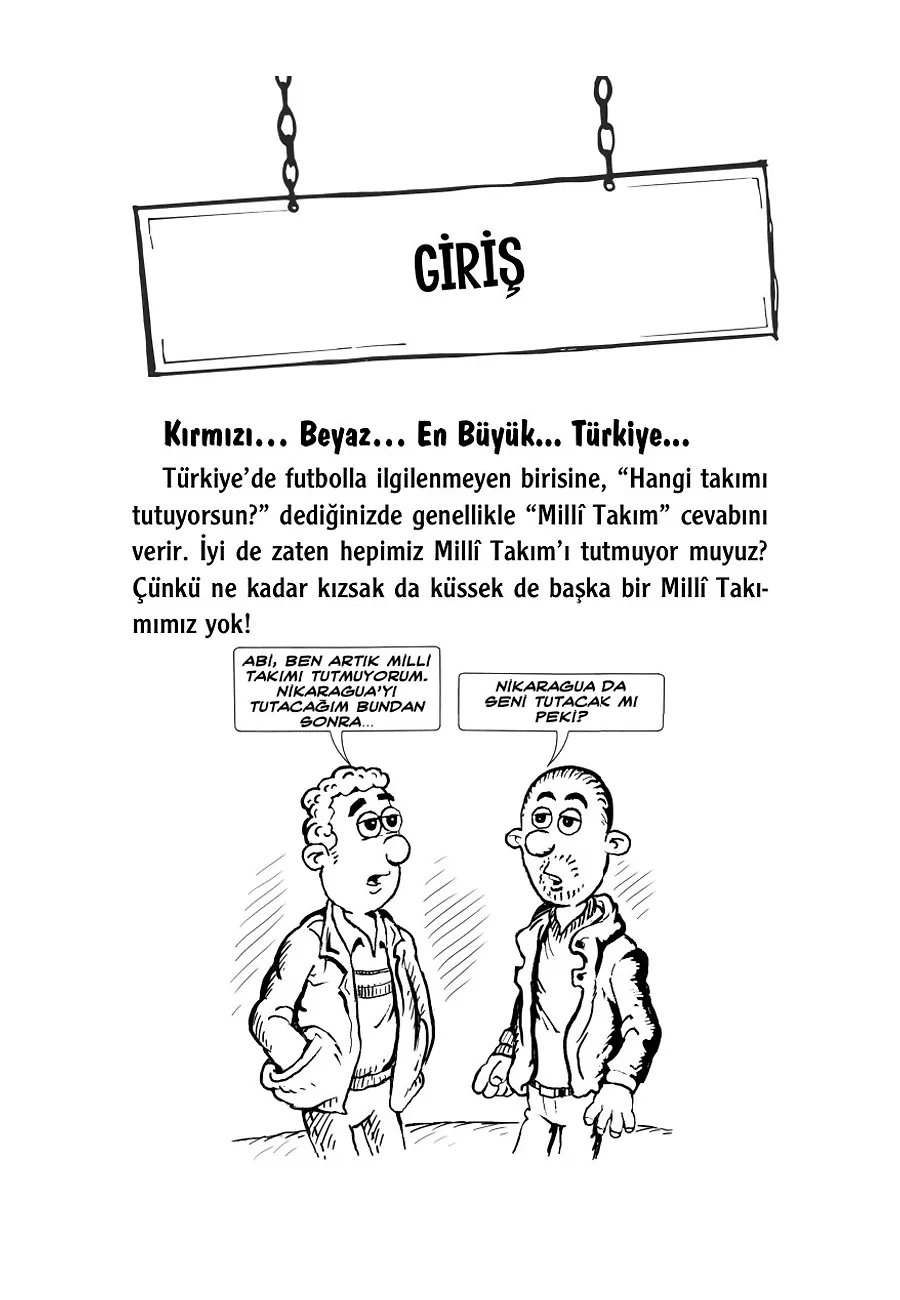 GİRİŞ

Kırmızı... Beyaz... En Büyük... Türkiye...

Türkiye'de futbolla ilgilenmeyen birisine, "Hangi takımı tutuyorsun?" dediğinizde genellikle "Millî Takım" cevabını verir. İyi de zaten hepimiz Millî Takım'ı tutmuyor muyuz? Çünkü ne kadar kızsak da küssek de başka bir Millî Takımımız yok!

ABİ, BEN ARTIK MİLLİ TAKIMI TUTMUYORUM. NİKARAGUA'YI TUTACAĞIM BUNDAN SONRA...

NİKARAGUA DA SENİ TUTACAK MI PEKİ?